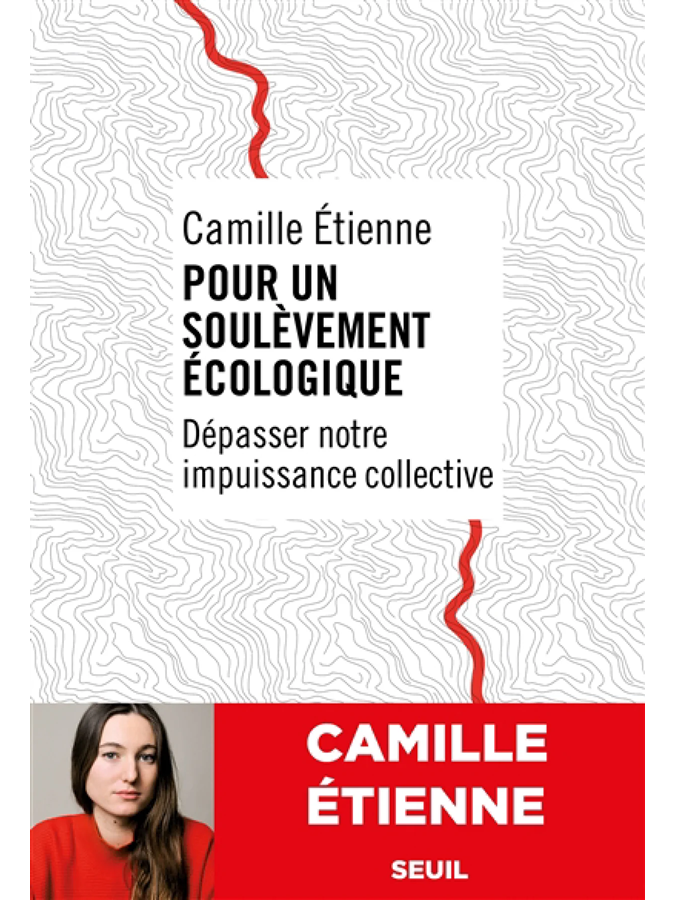 Camille Étienne

POUR UN
SOULÈVEMENT
ÉCOLOGIQUE

Dépasser notre impuissance collective

CAMILLE
ÉTIENNE

SEUIL